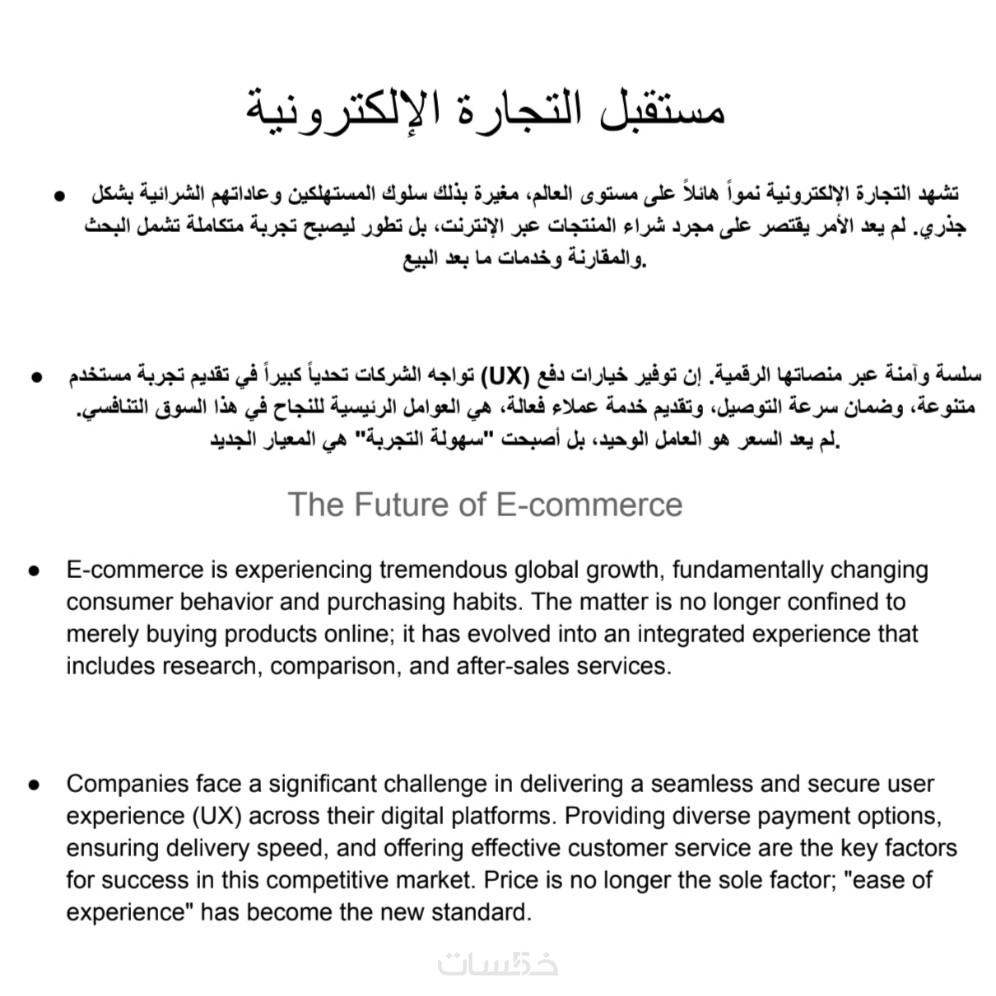 مستقبل التجارة الإلكترونية

● تشهد التجارة الإلكترونية نمواً هائلاً على مستوى العالم، مغيرة بذلك سلوك المستهلكين وعاداتهم الشرائية بشكل جذري. لم يعد الأمر يقتصر على مجرد شراء المنتجات عبر الإنترنت، بل تطور ليصبح تجربة متكاملة تشمل البحث والمقارنة وخدمات ما بعد البيع.

● تواجه الشركات تحدياً كبيراً في تقديم تجربة مستخدم (UX) سلسة وآمنة عبر منصاتها الرقمية. إن توفير خيارات دفع متنوعة، وضمان سرعة التوصيل، وتقديم خدمة عملاء فعالة، هي العوامل الرئيسية للنجاح في هذا السوق التنافسي. لم يعد السعر هو العامل الوحيد، بل أصبحت "سهولة التجربة" هي المعيار الجديد.

The Future of E-commerce

● E-commerce is experiencing tremendous global growth, fundamentally changing consumer behavior and purchasing habits. The matter is no longer confined to merely buying products online; it has evolved into an integrated experience that includes research, comparison, and after-sales services.

● Companies face a significant challenge in delivering a seamless and secure user experience (UX) across their digital platforms. Providing diverse payment options, ensuring delivery speed, and offering effective customer service are the key factors for success in this competitive market. Price is no longer the sole factor; "ease of experience" has become the new standard.

خمسات